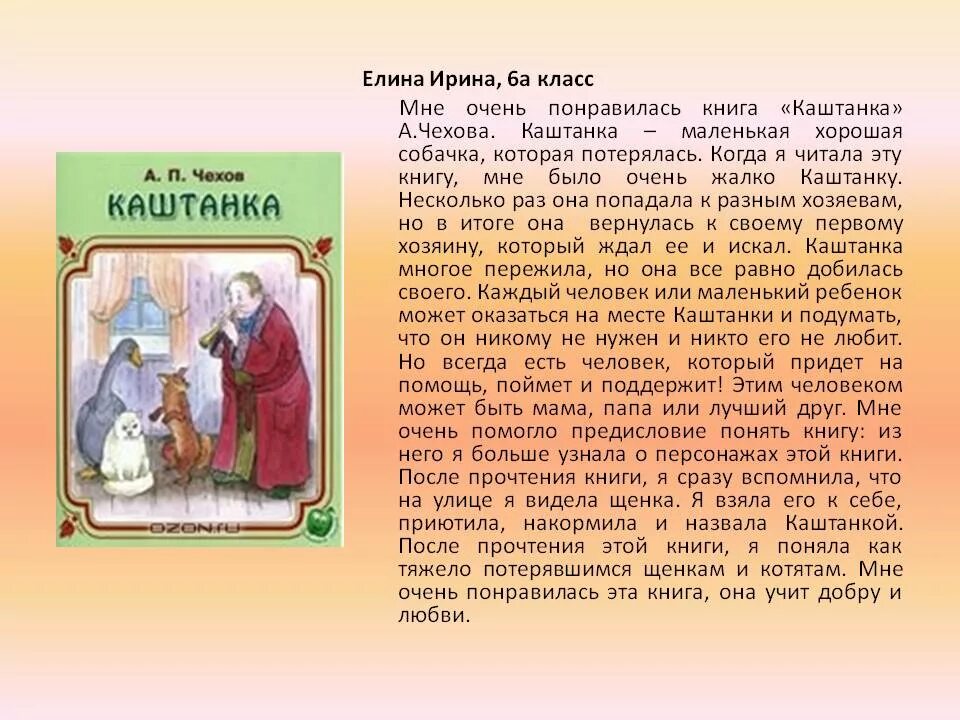 А. П. Чехов
КАШТАНКА

OZON.ru

Елина Ирина, 6а класс

Мне очень понравилась книга «Каштанка» А.Чехова. Каштанка – маленькая хорошая собачка, которая потерялась. Когда я читала эту книгу, мне было очень жалко Каштанку. Несколько раз она попадала к разным хозяевам, но в итоге она вернулась к своему первому хозяину, который ждал ее и искал. Каштанка многое пережила, но она все равно добилась своего. Каждый человек или маленький ребенок может оказаться на месте Каштанки и подумать, что он никому не нужен и никто его не любит. Но всегда есть человек, который придет на помощь, поймет и поддержит! Этим человеком может быть мама, папа или лучший друг. Мне очень помогло предисловие понять книгу: из него я больше узнала о персонажах этой книги. После прочтения книги, я сразу вспомнила, что на улице я видела щенка. Я взяла его к себе, приютила, накормила и назвала Каштанкой. После прочтения этой книги, я поняла как тяжело потерявшимся щенкам и котятам. Мне очень понравилась эта книга, она учит добру и любви.